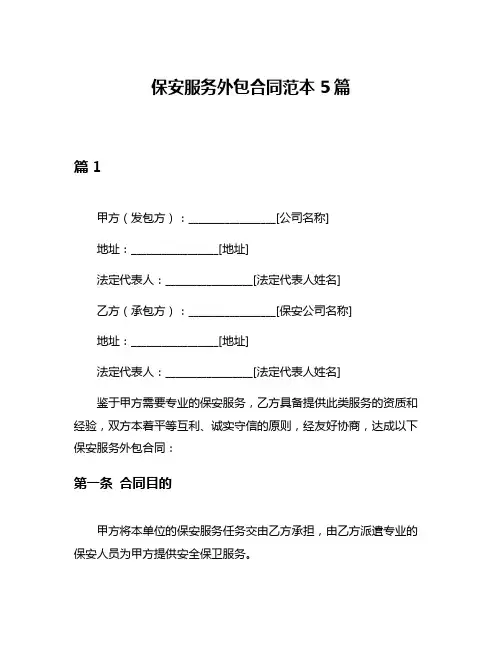 保安服务外包合同范本 5 篇

篇 1

甲方（发包方）：________________[公司名称]

地址：________________[地址]

法定代表人：________________[法定代表人姓名]

乙方（承包方）：________________[保安公司名称]

地址：________________[地址]

法定代表人：________________[法定代表人姓名]

鉴于甲方需要专业的保安服务，乙方具备提供此类服务的资质和经验，双方本着平等互利、诚实守信的原则，经友好协商，达成以下保安服务外包合同：

第一条 合同目的

甲方将本单位的保安服务任务交由乙方承担，由乙方派遣专业的保安人员为甲方提供安全保卫服务。